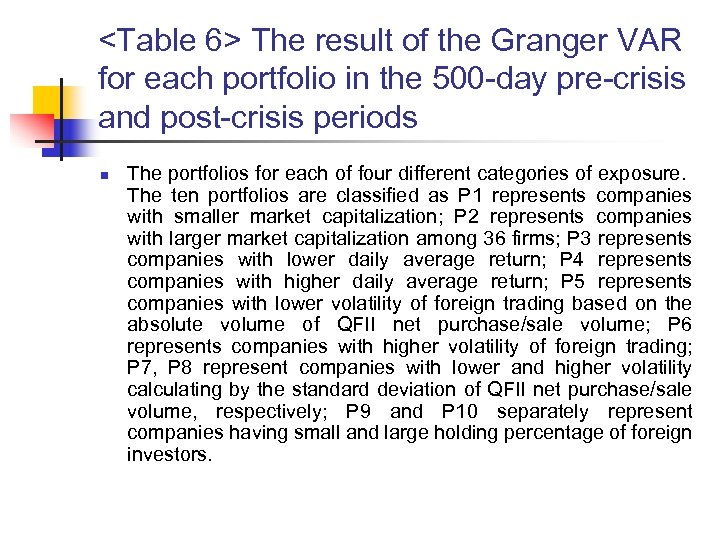 <Table 6> The result of the Granger VAR for each portfolio in the 500-day pre-crisis and post-crisis periods

The portfolios for each of four different categories of exposure. The ten portfolios are classified as P1 represents companies with smaller market capitalization; P2 represents companies with larger market capitalization among 36 firms; P3 represents companies with lower daily average return; P4 represents companies with higher daily average return; P5 represents companies with lower volatility of foreign trading based on the absolute volume of QFII net purchase/sale volume; P6 represents companies with higher volatility of foreign trading; P7, P8 represent companies with lower and higher volatility calculating by the standard deviation of QFII net purchase/sale volume, respectively; P9 and P10 separately represent companies having small and large holding percentage of foreign investors.